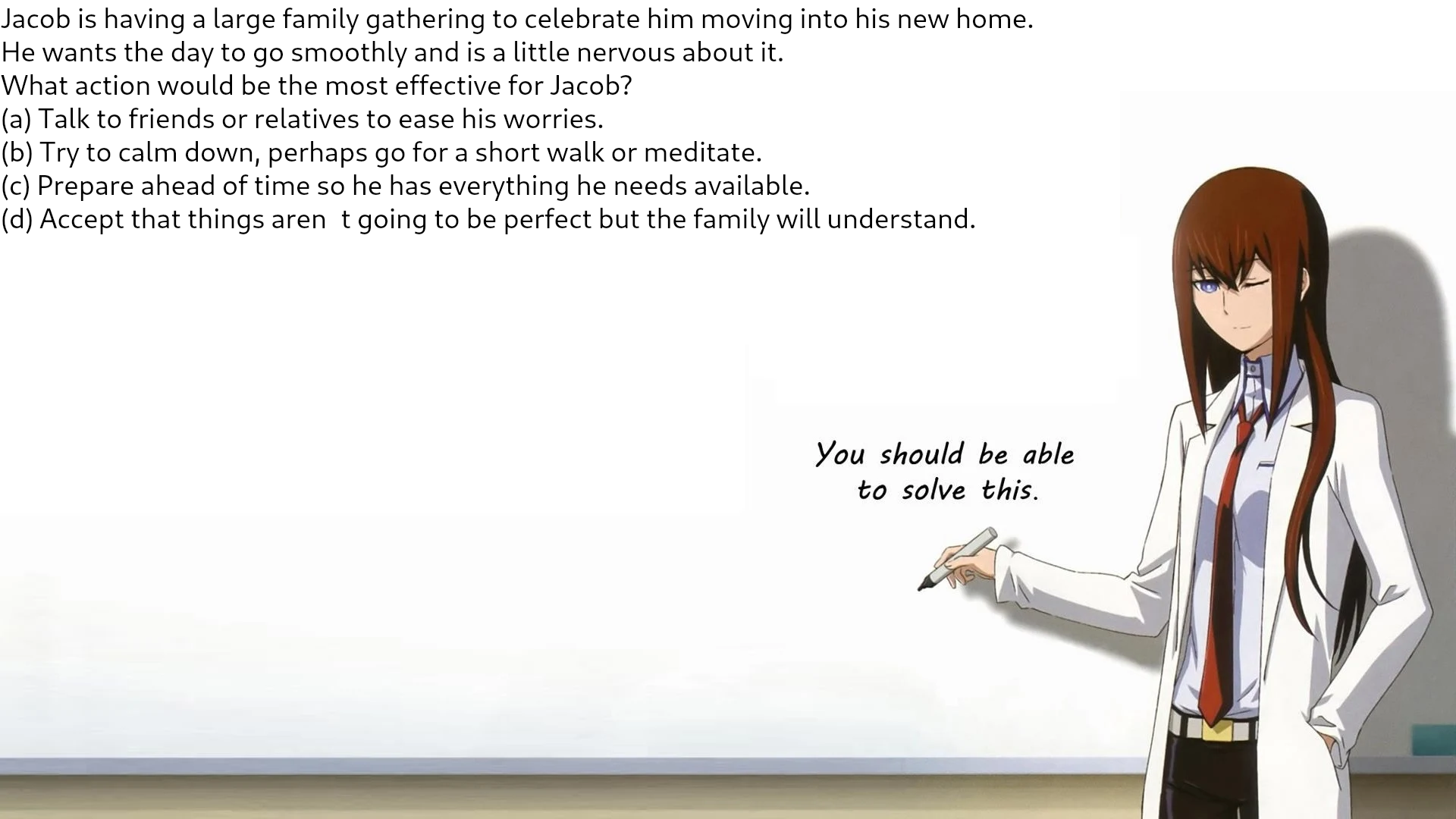 Jacob is having a large family gathering to celebrate him moving into his new home.
He wants the day to go smoothly and is a little nervous about it.
What action would be the most effective for Jacob?
(a) Talk to friends or relatives to ease his worries.
(b) Try to calm down, perhaps go for a short walk or meditate.
(c) Prepare ahead of time so he has everything he needs available.
(d) Accept that things aren  t going to be perfect but the family will understand.

You should be able to solve this.